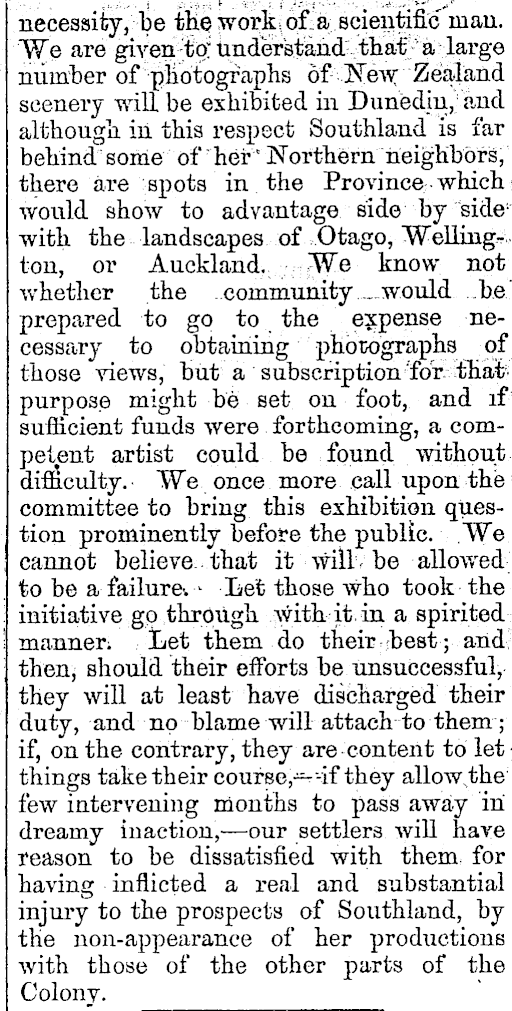 necessity, be the work of a scientific man. We are given to understand that a large number of photographs of New Zealand scenery will be exhibited in Dunedin, and although in this respect Southland is far behind some of her Northern neighbors, there are spots in the Province which would show to advantage side by side with the landscapes of Otago, Wellington, or Auckland. We know not whether the community would be prepared to go to the expense necessary to obtaining photographs of those views, but a subscription for that purpose might be set on foot, and if sufficient funds were forthcoming, a competent artist could be found without difficulty. We once more call upon the committee to bring this exhibition question prominently before the public. We cannot believe that it will be allowed to be a failure. Let those who took the initiative go through with it in a spirited manner. Let them do their best; and then, should their efforts be unsuccessful, they will at least have discharged their duty, and no blame will attach to them; if, on the contrary, they are content to let things take their course,—if they allow the few intervening months to pass away in dreamy inaction,—our settlers will have reason to be dissatisfied with them for having inflicted a real and substantial injury to the prospects of Southland, by the non-appearance of her productions with those of the other parts of the Colony.